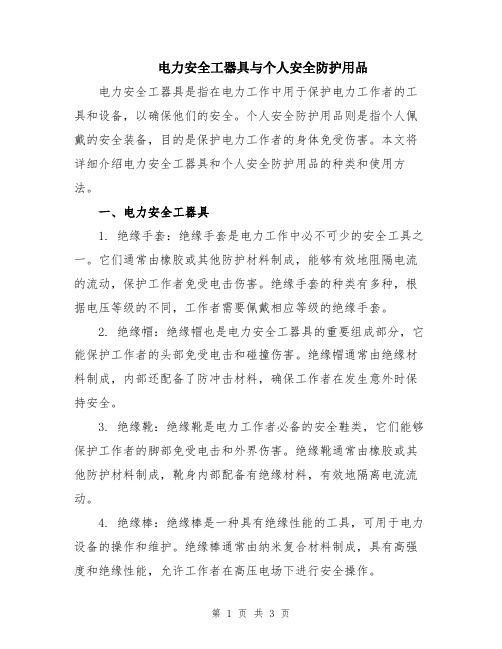 电力安全工器具与个人安全防护用品

电力安全工器具是指在电力工作中用于保护电力工作者的工具和设备，以确保他们的安全。个人安全防护用品则是指个人佩戴的安全装备，目的是保护电力工作者的身体免受伤害。本文将详细介绍电力安全工器具和个人安全防护用品的种类和使用方法。

一、电力安全工器具

1. 绝缘手套：绝缘手套是电力工作中必不可少的安全工具之一。它们通常由橡胶或其他防护材料制成，能够有效地阻隔电流的流动，保护工作者免受电击伤害。绝缘手套的种类有多种，根据电压等级的不同，工作者需要佩戴相应等级的绝缘手套。

2. 绝缘帽：绝缘帽也是电力安全工器具的重要组成部分，它能保护工作者的头部免受电击和碰撞伤害。绝缘帽通常由绝缘材料制成，内部还配备了防冲击材料，确保工作者在发生意外时保持安全。

3. 绝缘靴：绝缘靴是电力工作者必备的安全鞋类，它们能够保护工作者的脚部免受电击和外界伤害。绝缘靴通常由橡胶或其他防护材料制成，靴身内部配备有绝缘材料，有效地隔离电流流动。

4. 绝缘棒：绝缘棒是一种具有绝缘性能的工具，可用于电力设备的操作和维护。绝缘棒通常由纳米复合材料制成，具有高强度和绝缘性能，允许工作者在高压电场下进行安全操作。

第 1 页 共 3 页